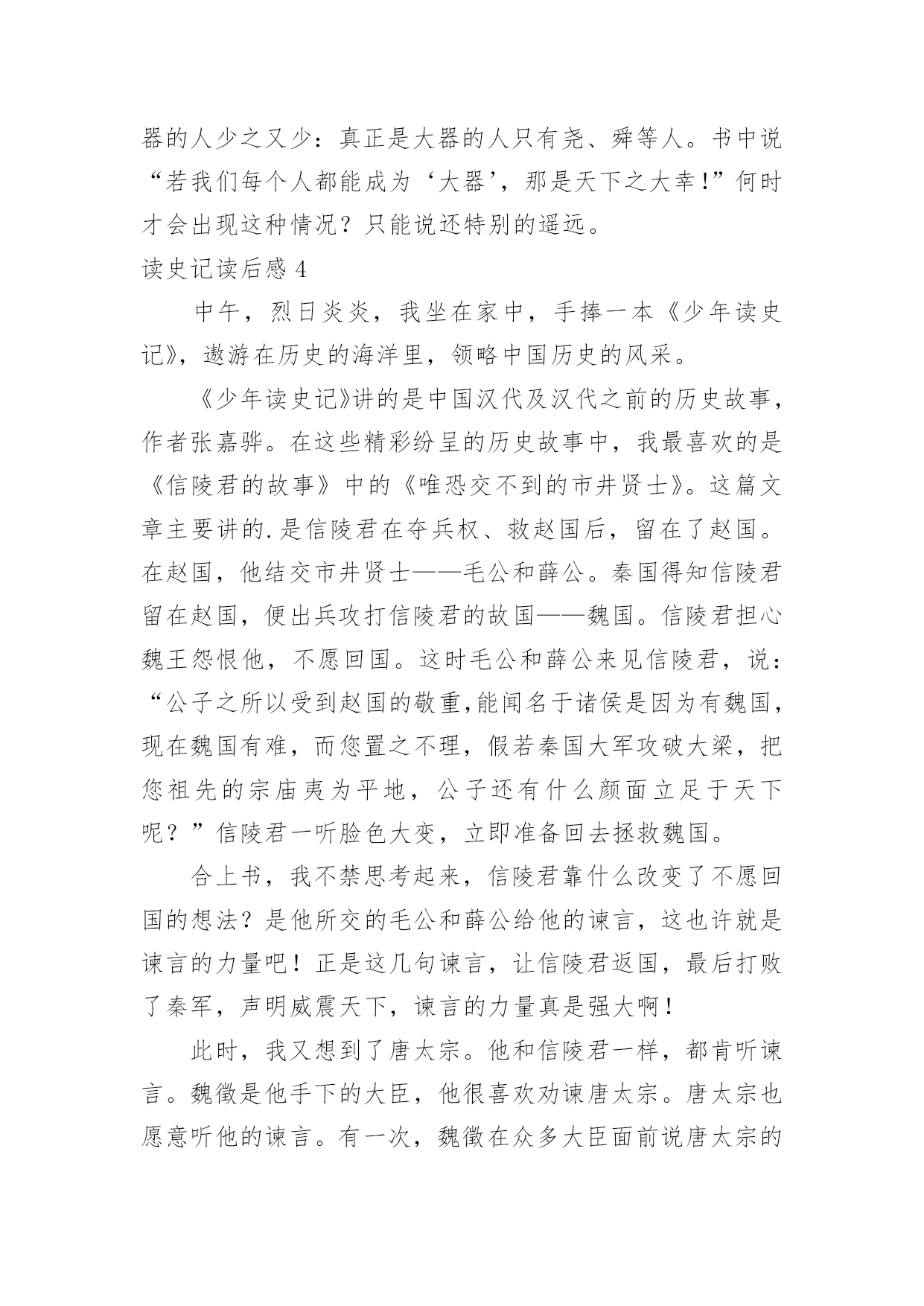 器的人少之又少：真正是大器的人只有尧、舜等人。书中说“若我们每个人都能成为‘大器’，那是天下之大幸！”何时才会出现这种情况？只能说还特别的遥远。

读史记读后感 4

中午，烈日炎炎，我坐在家中，手捧一本《少年读史记》，遨游在历史的海洋里，领略中国历史的风采。

《少年读史记》讲的是中国汉代及汉代之前的历史故事，作者张嘉骅。在这些精彩纷呈的历史故事中，我最喜欢的是《信陵君的故事》中的《唯恐交不到的市井贤士》。这篇文章主要讲的.是信陵君在夺兵权、救赵国后，留在了赵国。在赵国，他结交市井贤士——毛公和薛公。秦国得知信陵君留在赵国，便出兵攻打信陵君的故国——魏国。信陵君担心魏王怨恨他，不愿回国。这时毛公和薛公来见信陵君，说：“公子之所以受到赵国的敬重,能闻名于诸侯是因为有魏国，现在魏国有难，而您置之不理，假若秦国大军攻破大梁，把您祖先的宗庙夷为平地，公子还有什么颜面立足于天下呢？”信陵君一听脸色大变，立即准备回去拯救魏国。

合上书，我不禁思考起来，信陵君靠什么改变了不愿回国的想法？是他所交的毛公和薛公给他的谏言，这也许就是谏言的力量吧！正是这几句谏言，让信陵君返国，最后打败了秦军，声明威震天下，谏言的力量真是强大啊！

此时，我又想到了唐太宗。他和信陵君一样，都肯听谏言。魏徵是他手下的大臣，他很喜欢劝谏唐太宗。唐太宗也愿意听他的谏言。有一次，魏徵在众多大臣面前说唐太宗的